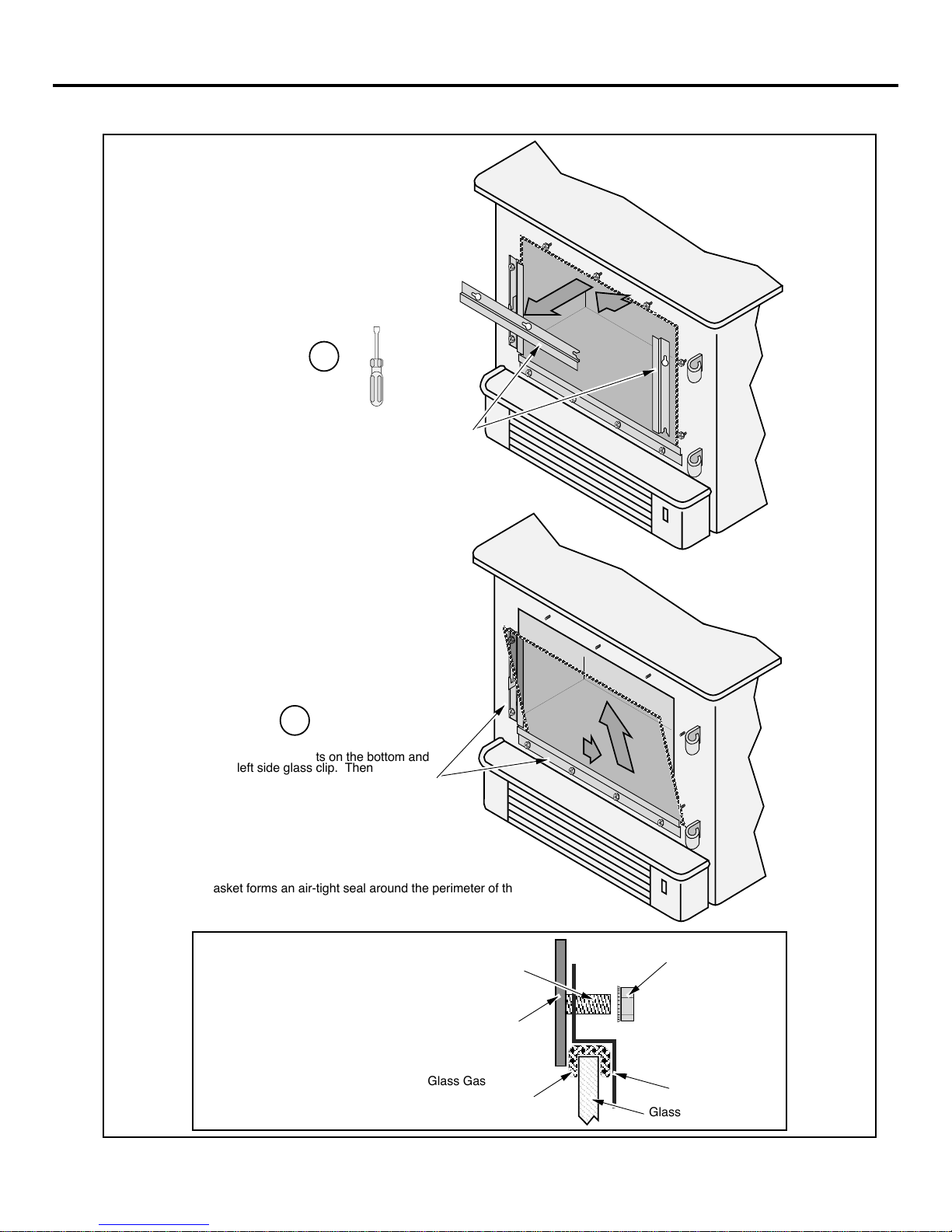 ts on the bottom and left side glass clip. Then

asket forms an air-tight seal around the perimeter of th

Glass Gas

Glass